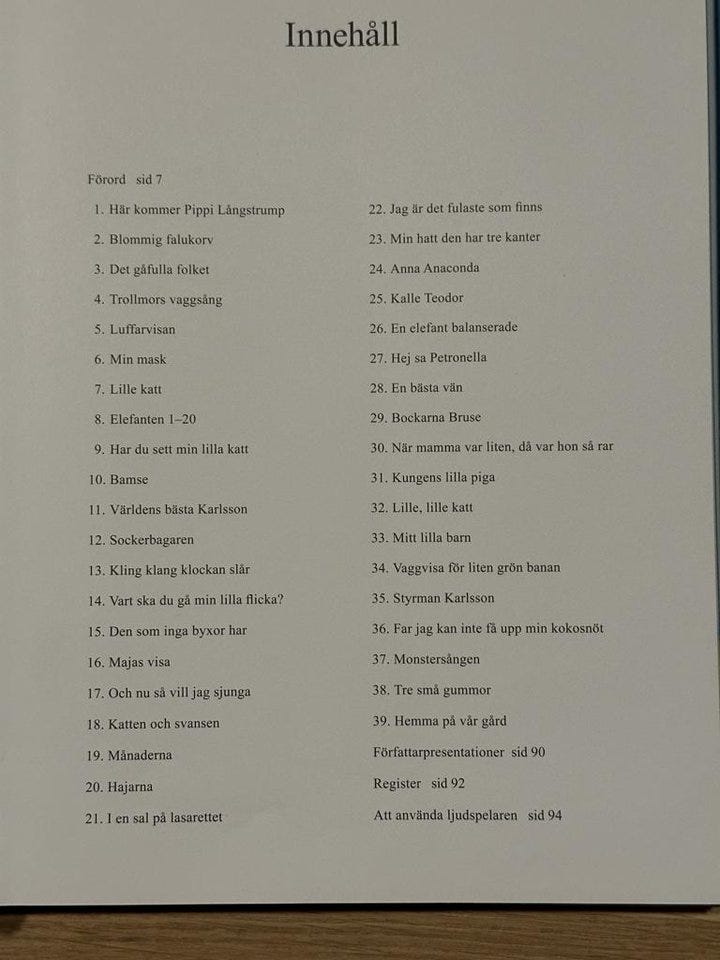 Innehåll

Förord sid 7

1. Här kommer Pippi Långstrump
2. Blommig falukorv
3. Det gåfulla folket
4. Trollmors vaggsång
5. Luffarvisan
6. Min mask
7. Lille katt
8. Elefanten 1–20
9. Har du sett min lilla katt
10. Bamse
11. Världens bästa Karlsson
12. Sockerbagaren
13. Kling klang klockan slår
14. Vart ska du gå min lilla flicka?
15. Den som inga byxor har
16. Majas visa
17. Och nu så vill jag sjunga
18. Katten och svansen
19. Månaderna
20. Hajarna
21. I en sal på lasarettet

22. Jag är det fulaste som finns
23. Min hatt den har tre kanter
24. Anna Anaconda
25. Kalle Teodor
26. En elefant balanserade
27. Hej sa Petronella
28. En bästa vän
29. Bockarna Bruse
30. När mamma var liten, då var hon så rar
31. Kungens lilla piga
32. Lille, lille katt
33. Mitt lilla barn
34. Vaggvisa för liten grön banan
35. Styrman Karlsson
36. Far jag kan inte få upp min kokosnöt
37. Monstersången
38. Tre små gummor
39. Hemma på vår gård

Författarpresentationer sid 90
Register sid 92
Att använda ljudspelaren sid 94